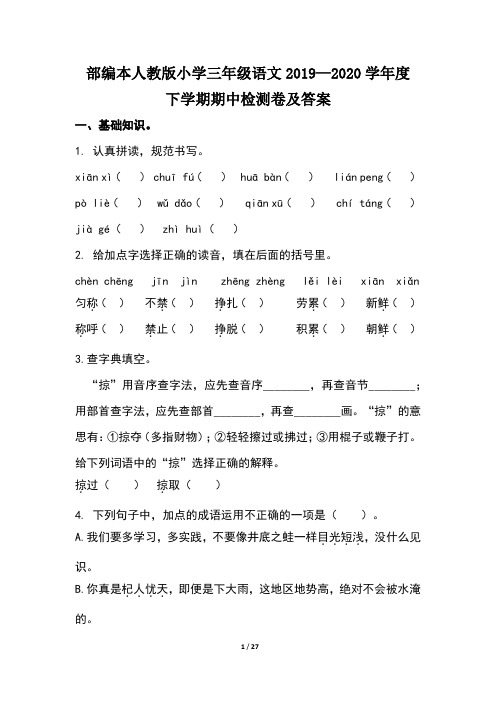 部编本人教版小学三年级语文 2019—2020 学年度
下学期期中检测卷及答案

一、基础知识。

1. 认真拼读，规范书写。

xiān xì（ ） chuī fú（ ） huā bàn（ ） lián peng（ ）

pò liè（ ） wǔ dǎo（ ） qiān xū（ ） chí táng（ ）

jià gé（ ） zhì huì（ ）

2. 给加点字选择正确的读音，填在后面的括号里。

chèn chēng jīn jìn zhēng zhèng lěi lèi xiān xiǎn

匀称（ ） 不禁（ ） 挣扎（ ） 劳累（ ） 新鲜（ ）

称呼（ ） 禁止（ ） 挣脱（ ） 积累（ ） 朝鲜（ ）

3.查字典填空。

“掠”用音序查字法，应先查音序________，再查音节________；用部首查字法，应先查部首________，再查________画。“掠”的意思有：①掠夺（多指财物）；②轻轻擦过或拂过；③用棍子或鞭子打。给下列词语中的“掠”选择正确的解释。

掠过（ ） 掠取（ ）

4. 下列句子中，加点的成语运用不正确的一项是（ ）。

A.我们要多学习，多实践，不要像井底之蛙一样目光短浅，没什么见识。

B.你真是杞人忧天，即便是下大雨，这地区地势高，绝对不会被水淹的。

1 / 27